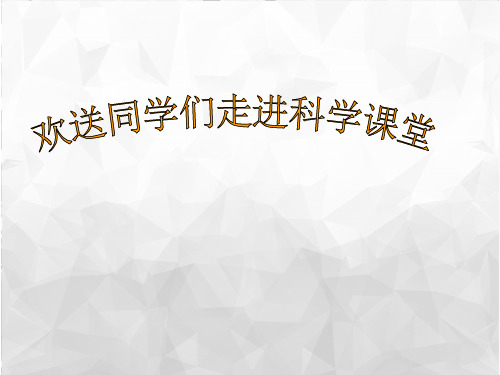 欢送同学们走进科学课堂